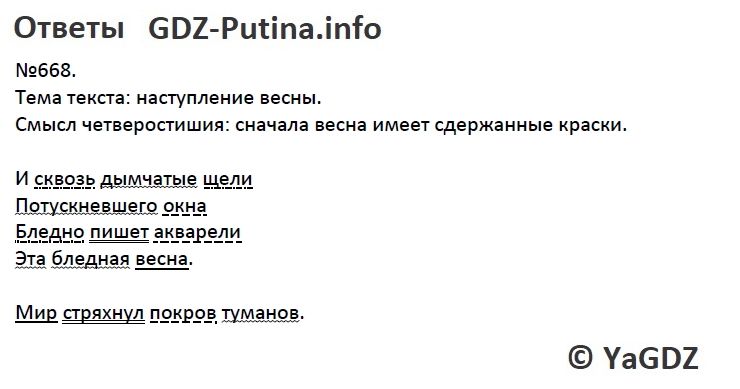 Ответы GDZ-Putina.info

№668.
Тема текста: наступление весны.
Смысл четверостишия: сначала весна имеет сдержанные краски.

И сквозь дымчатые щели
Потускневшего окна
Бледно пишет акварели
Эта бледная весна.

Мир стряхнул покров туманов.

© YaGDZ